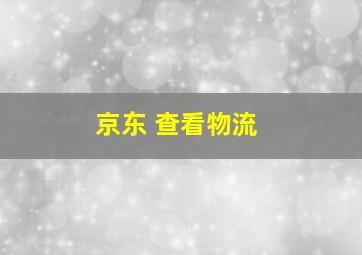 京东 查看物流